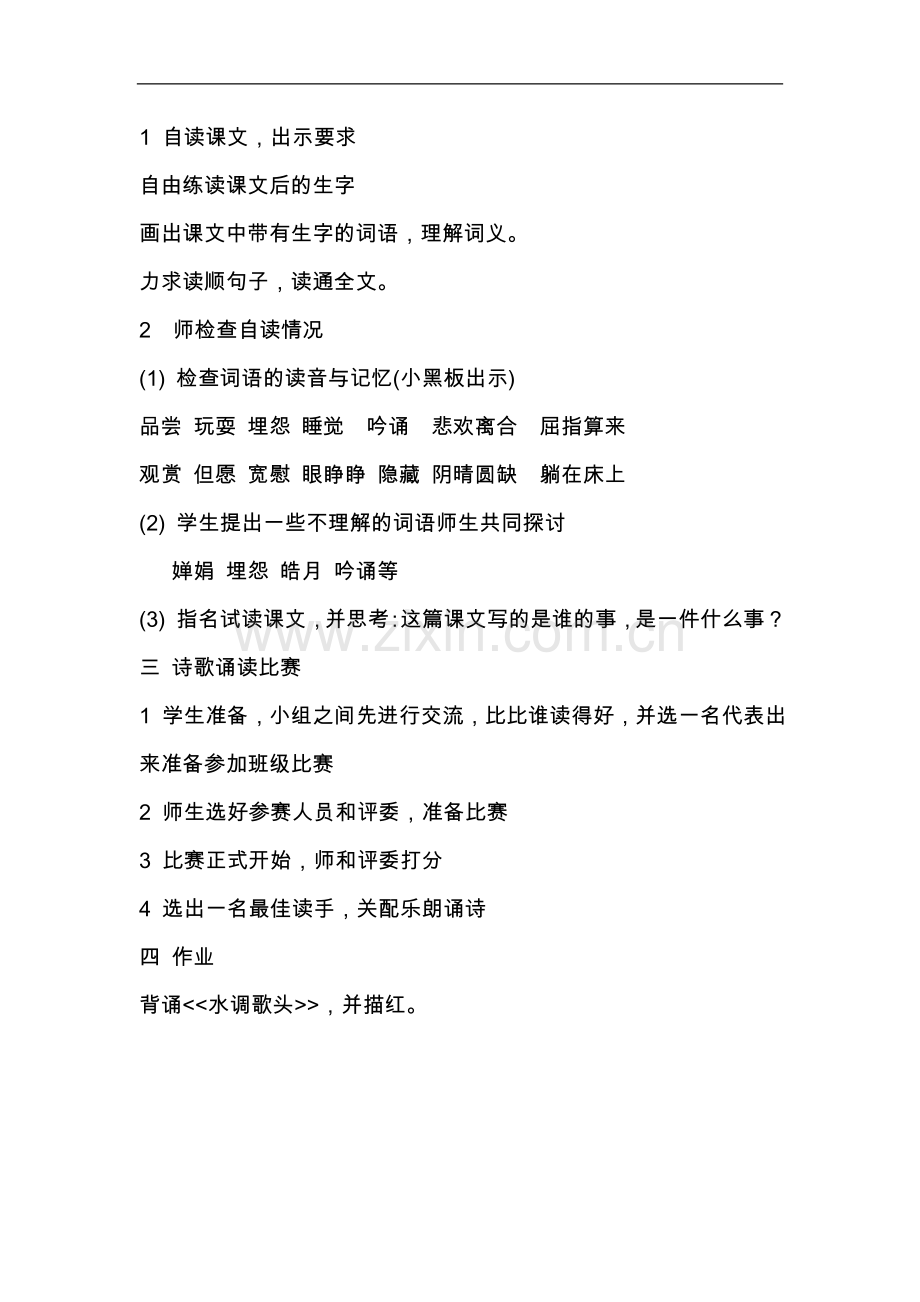 1 自读课文，出示要求

自由练读课文后的生字

画出课文中带有生字的词语，理解词义。

力求读顺句子，读通全文。

2 师检查自读情况

(1) 检查词语的读音与记忆(小黑板出示)

品尝 玩耍 埋怨 睡觉 吟诵 悲欢离合 屈指算来

观赏 但愿 宽慰 眼睁睁 隐藏 阴晴圆缺 躺在床上

(2) 学生提出一些不理解的词语师生共同探讨

婵娟 埋怨 皓月 吟诵等

(3) 指名试读课文，并思考:这篇课文写的是谁的事，是一件什么事？

www.zixin.com.cn

三 诗歌诵读比赛

1 学生准备，小组之间先进行交流，比比谁读得好，并选一名代表出来准备参加班级比赛

2 师生选好参赛人员和评委，准备比赛

3 比赛正式开始，师和评委打分

4 选出一名最佳读手，关配乐朗诵诗

四 作业

背诵<<水调歌头>>，并描红。